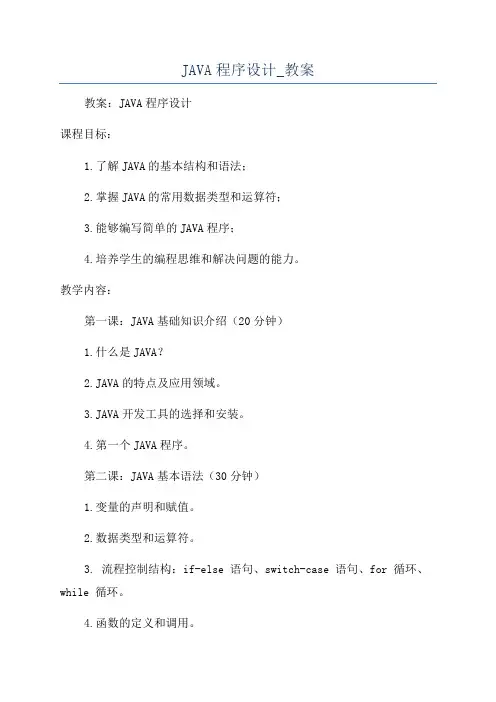 JAVA 程序设计_教案

教案：JAVA 程序设计

课程目标：

1.了解 JAVA 的基本结构和语法；

2.掌握 JAVA 的常用数据类型和运算符；

3.能够编写简单的 JAVA 程序；

4.培养学生的编程思维和解决问题的能力。

教学内容：

第一课：JAVA 基础知识介绍（20 分钟）

1.什么是 JAVA？

2.JAVA 的特点及应用领域。

3.JAVA 开发工具的选择和安装。

4.第一个 JAVA 程序。

第二课：JAVA 基本语法（30 分钟）

1.变量的声明和赋值。

2.数据类型和运算符。

3. 流程控制结构：if-else 语句、switch-case 语句、for 循环、while 循环。

4.函数的定义和调用。